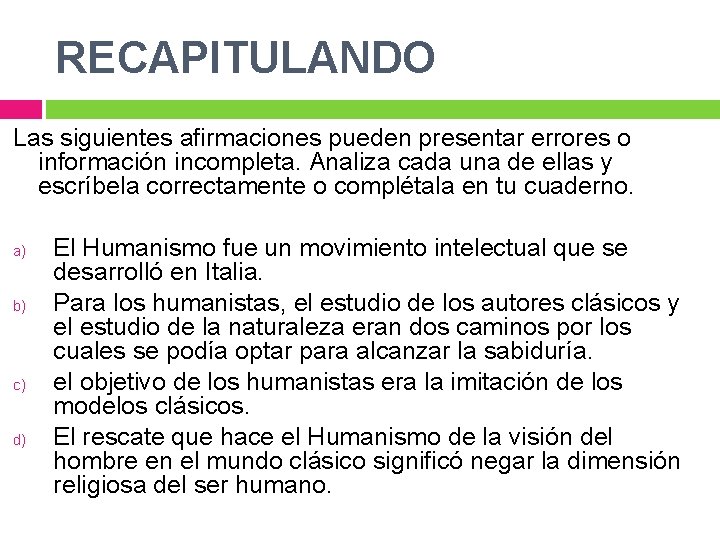 RECAPITULANDO

Las siguientes afirmaciones pueden presentar errores o información incompleta. Analiza cada una de ellas y escríbela correctamente o complétala en tu cuaderno.

a) El Humanismo fue un movimiento intelectual que se desarrolló en Italia.
b) Para los humanistas, el estudio de los autores clásicos y el estudio de la naturaleza eran dos caminos por los cuales se podía optar para alcanzar la sabiduría.
c) el objetivo de los humanistas era la imitación de los modelos clásicos.
d) El rescate que hace el Humanismo de la visión del hombre en el mundo clásico significó negar la dimensión religiosa del ser humano.